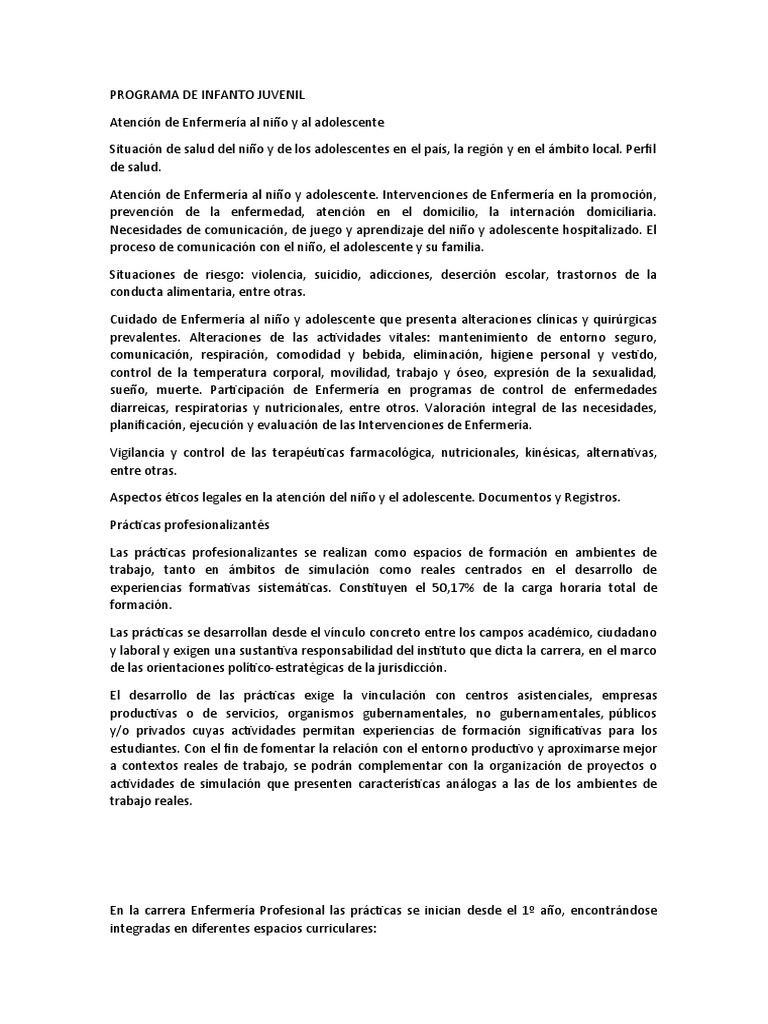 PROGRAMA DE INFANTO JUVENIL

Atención de Enfermería al niño y al adolescente

Situación de salud del niño y de los adolescentes en el país, la región y en el ámbito local. Perfil de salud.

Atención de Enfermería al niño y adolescente. Intervenciones de Enfermería en la promoción, prevención de la enfermedad, atención en el domicilio, la internación domiciliaria. Necesidades de comunicación, de juego y aprendizaje del niño y adolescente hospitalizado. El proceso de comunicación con el niño, el adolescente y su familia.

Situaciones de riesgo: violencia, suicidio, adicciones, deserción escolar, trastornos de la conducta alimentaria, entre otras.

Cuidado de Enfermería al niño y adolescente que presenta alteraciones clínicas y quirúrgicas prevalentes. Alteraciones de las actividades vitales: mantenimiento de entorno seguro, comunicación, respiración, comodidad y bebida, eliminación, higiene personal y vestido, control de la temperatura corporal, movilidad, trabajo y óseo, expresión de la sexualidad, sueño, muerte. Participación de Enfermería en programas de control de enfermedades diarreicas, respiratorias y nutricionales, entre otros. Valoración integral de las necesidades, planificación, ejecución y evaluación de las Intervenciones de Enfermería.

Vigilancia y control de las terapéuticas farmacológica, nutricionales, kinésicas, alternativas, entre otras.

Aspectos éticos legales en la atención del niño y el adolescente. Documentos y Registros.

Prácticas profesionalizantés

Las prácticas profesionalizantes se realizan como espacios de formación en ambientes de trabajo, tanto en ámbitos de simulación como reales centrados en el desarrollo de experiencias formativas sistemáticas. Constituyen el 50,17% de la carga horaria total de formación.

Las prácticas se desarrollan desde el vínculo concreto entre los campos académico, ciudadano y laboral y exigen una sustantiva responsabilidad del instituto que dicta la carrera, en el marco de las orientaciones político-estratégicas de la jurisdicción.

El desarrollo de las prácticas exige la vinculación con centros asistenciales, empresas productivas o de servicios, organismos gubernamentales, no gubernamentales, públicos y/o privados cuyas actividades permitan experiencias de formación significativas para los estudiantes. Con el fin de fomentar la relación con el entorno productivo y aproximarse mejor a contextos reales de trabajo, se podrán complementar con la organización de proyectos o actividades de simulación que presenten características análogas a las de los ambientes de trabajo reales.

En la carrera Enfermería Profesional las prácticas se inician desde el 1º año, encontrándose integradas en diferentes espacios curriculares: